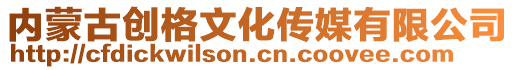 内蒙古创格文化传媒有限公司
http://cfdickwilson.cn.coovee.com